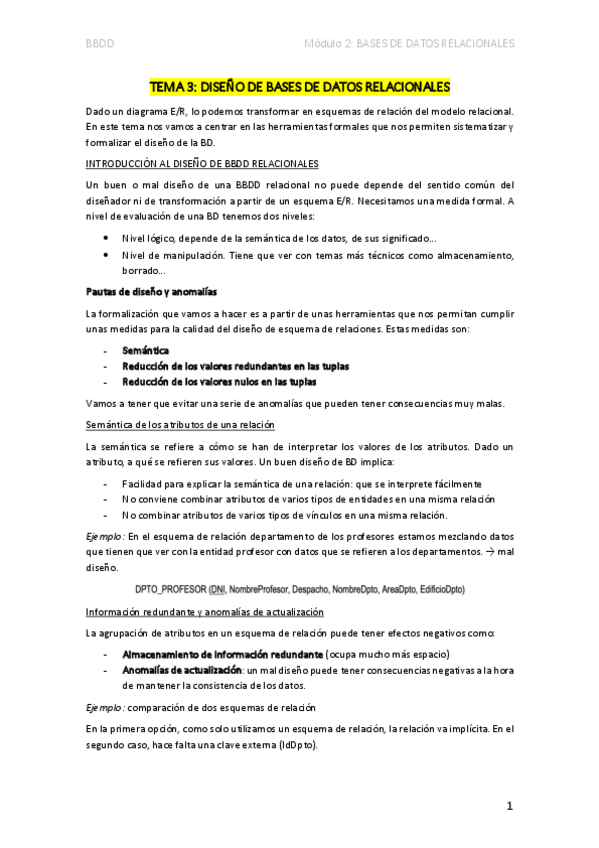 BBDD

Módulo 2: BASES DE DATOS RELACIONALES

TEMA 3: DISEÑO DE BASES DE DATOS RELACIONALES

Dado un diagrama E/R, lo podemos transformar en esquemas de relación del modelo relacional. En este tema nos vamos a centrar en las herramientas formales que nos permiten sistematizar y formalizar el diseño de la BD.

INTRODUCCIÓN AL DISEÑO DE BBDD RELACIONALES

Un buen o mal diseño de una BBDD relacional no puede depende del sentido común del diseñador ni de transformación a partir de un esquema E/R. Necesitamos una medida formal. A nivel de evaluación de una BD tenemos dos niveles:

• Nivel lógico, depende de la semántica de los datos, de sus significado...
• Nivel de manipulación. Tiene que ver con temas más técnicos como almacenamiento, borrado...

Pautas de diseño y anomalías

La formalización que vamos a hacer es a partir de unas herramientas que nos permitan cumplir unas medidas para la calidad del diseño de esquema de relaciones. Estas medidas son:

- Semántica
- Reducción de los valores redundantes en las tuplas
- Reducción de los valores nulos en las tuplas

Vamos a tener que evitar una serie de anomalías que pueden tener consecuencias muy malas.

Semántica de los atributos de una relación

La semántica se refiere a cómo se han de interpretar los valores de los atributos. Dado un atributo, a qué se refieren sus valores. Un buen diseño de BD implica:

- Facilidad para explicar la semántica de una relación: que se interprete fácilmente
- No conviene combinar atributos de varios tipos de entidades en una misma relación
- No combinar atributos de varios tipos de vínculos en una misma relación.

Ejemplo: En el esquema de relación departamento de los profesores estamos mezclando datos que tienen que ver con la entidad profesor con datos que se refieren a los departamentos. → mal diseño.

DPTO_PROFESOR (DNI, NombreProfesor, Despacho, NombreDpto, AreaDpto, EdificioDpto)

Información redundante y anomalías de actualización

La agrupación de atributos en un esquema de relación puede tener efectos negativos como:

- Almacenamiento de información redundante (ocupa mucho más espacio)
- Anomalías de actualización: un mal diseño puede tener consecuencias negativas a la hora de mantener la consistencia de los datos.

Ejemplo: comparación de dos esquemas de relación

En la primera opción, como solo utilizamos un esquema de relación, la relación va implícita. En el segundo caso, hace falta una clave externa (IdDpto).

1